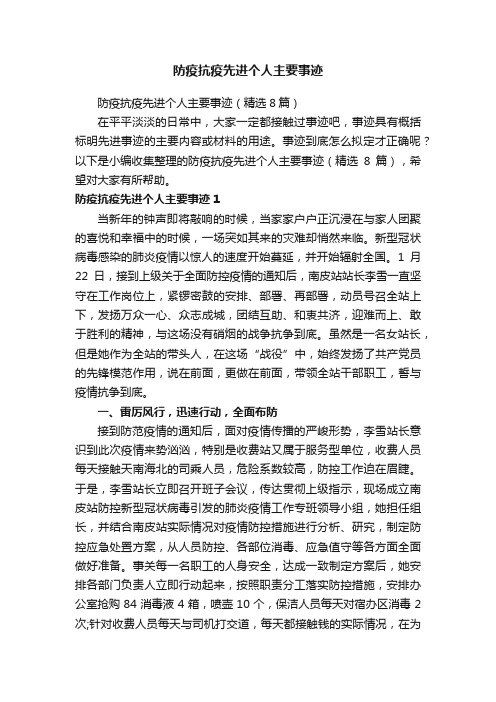 防疫抗疫先进个人主要事迹

防疫抗疫先进个人主要事迹（精选 8 篇）

在平平淡淡的日常中，大家一定都接触过事迹吧，事迹具有概括标明先进事迹的主要内容或材料的用途。事迹到底怎么拟定才正确呢？以下是小编收集整理的防疫抗疫先进个人主要事迹（精选 8 篇），希望对大家有所帮助。

防疫抗疫先进个人主要事迹 1

当新年的钟声即将敲响的时候，当家家户户正沉浸在与家人团聚的喜悦和幸福中的时候，一场突如其来的灾难却悄然来临。新型冠状病毒感染的肺炎疫情以惊人的速度开始蔓延，并开始辐射全国。1 月 22 日，接到上级关于全面防控疫情的通知后，南皮站站长李雪一直坚守在工作岗位上，紧锣密鼓的安排、部署、再部署，动员号召全站上下，发扬万众一心、众志成城，团结互助、和衷共济，迎难而上、敢于胜利的精神，与这场没有硝烟的战争抗争到底。虽然是一名女站长，但是她作为全站的带头人，在这场“战役”中，始终发扬了共产党员的先锋模范作用，说在前面，更做在前面，带领全站干部职工，誓与疫情抗争到底。

一、雷厉风行，迅速行动，全面布防

接到防范疫情的通知后，面对疫情传播的严峻形势，李雪站长意识到此次疫情来势汹汹，特别是收费站又属于服务型单位，收费人员每天接触天南海北的司乘人员，危险系数较高，防控工作迫在眉睫。于是，李雪站长立即召开班子会议，传达贯彻上级指示，现场成立南皮站防控新型冠状病毒引发的肺炎疫情工作专班领导小组，她担任组长，并结合南皮站实际情况对疫情防控措施进行分析、研究，制定防控应急处置方案，从人员防控、各部位消毒、应急值守等各方面全面做好准备。事关每一名职工的人身安全，达成一致制定方案后，她安排各部门负责人立即行动起来，按照职责分工落实防控措施，安排办公室抢购 84 消毒液 4 箱，喷壶 10 个，保洁人员每天对宿办区消毒 2 次;针对收费人员每天与司机打交道，每天都接触钱的实际情况，在为